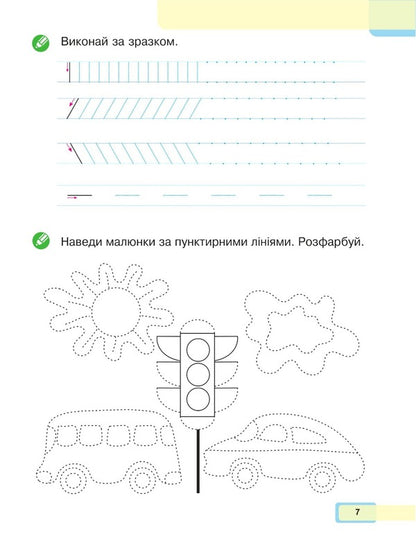 Виконай за зразком.

Наведи малюнки за пунктирними лініями. Розфарбуй.

7